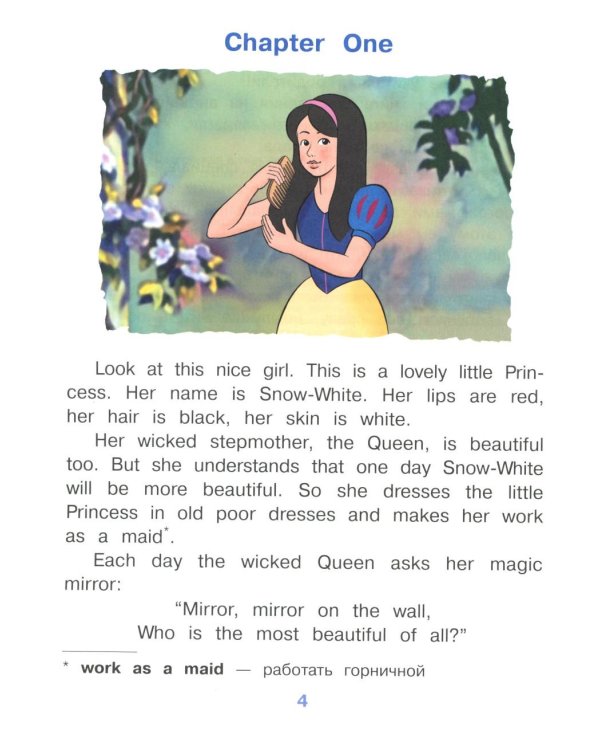 Chapter One

Look at this nice girl. This is a lovely little Princess. Her name is Snow-White. Her lips are red, her hair is black, her skin is white.

Her wicked stepmother, the Queen, is beautiful too. But she understands that one day Snow-White will be more beautiful. So she dresses the little Princess in old poor dresses and makes her work as a maid*.

Each day the wicked Queen asks her magic mirror:

"Mirror, mirror on the wall,
Who is the most beautiful of all?"

* work as a maid — работать горничной

4